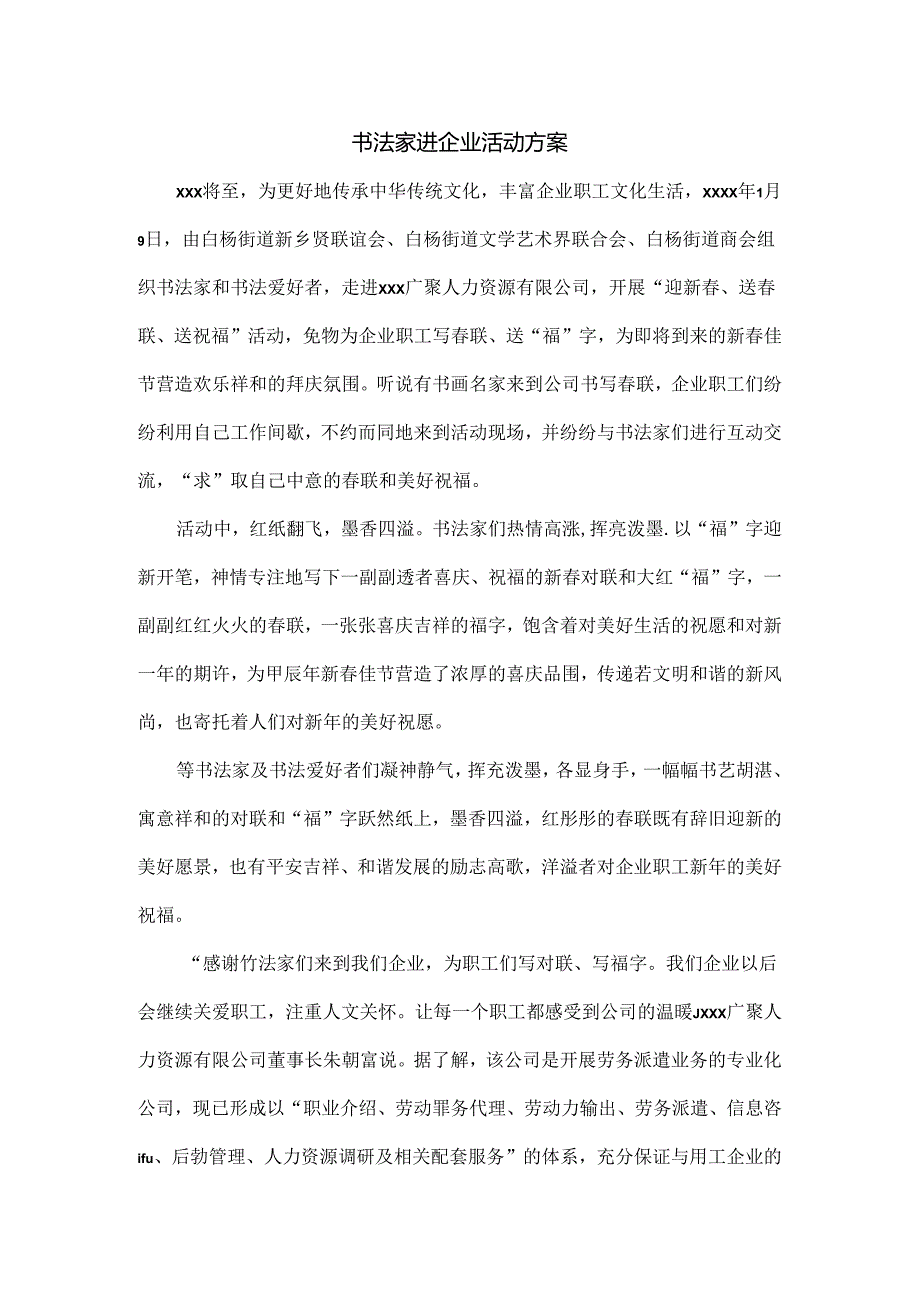 书法家进企业活动方案

xxx将至，为更好地传承中华传统文化，丰富企业职工文化生活，xxxx年1月9日，由白杨街道新乡贤联谊会、白杨街道文学艺术界联合会、白杨街道商会组织书法家和书法爱好者，走进xxx广聚人力资源有限公司，开展“迎新春、送春联、送祝福”活动，免物为企业职工写春联、送“福”字，为即将到来的新春佳节营造欢乐祥和的拜庆氛围。听说有书画名家来到公司书写春联，企业职工们纷纷利用自己工作间歇，不约而同地来到活动现场，并纷纷与书法家们进行互动交流，“求”取自己中意的春联和美好祝福。

活动中，红纸翻飞，墨香四溢。书法家们热情高涨，挥亮泼墨.以“福”字迎新开笔，神情专注地写下一副副透者喜庆、祝福的新春对联和大红“福”字，一副副红红火火的春联，一张张喜庆吉祥的福字，饱含着对美好生活的祝愿和对新一年的期许，为甲辰年新春佳节营造了浓厚的喜庆品围，传递若文明和谐的新风尚，也寄托着人们对新年的美好祝愿。

等书法家及书法爱好者们凝神静气，挥充泼墨，各显身手，一幅幅书艺胡湛、寓意祥和的对联和“福”字跃然纸上，墨香四溢，红彤彤的春联既有辞旧迎新的美好愿景，也有平安吉祥、和谐发展的励志高歌，洋溢者对企业职工新年的美好祝福。

“感谢竹法家们来到我们企业，为职工们写对联、写福字。我们企业以后会继续关爱职工，注重人文关怀。让每一个职工都感受到公司的温暖Jxxx广聚人力资源有限公司董事长朱朝富说。据了解，该公司是开展劳务派遣业务的专业化公司，现已形成以“职业介绍、劳动罪务代理、劳动力输出、劳务派遣、信息咨ifu、后勃管理、人力资源调研及相关配套服务”的体系，充分保证与用工企业的